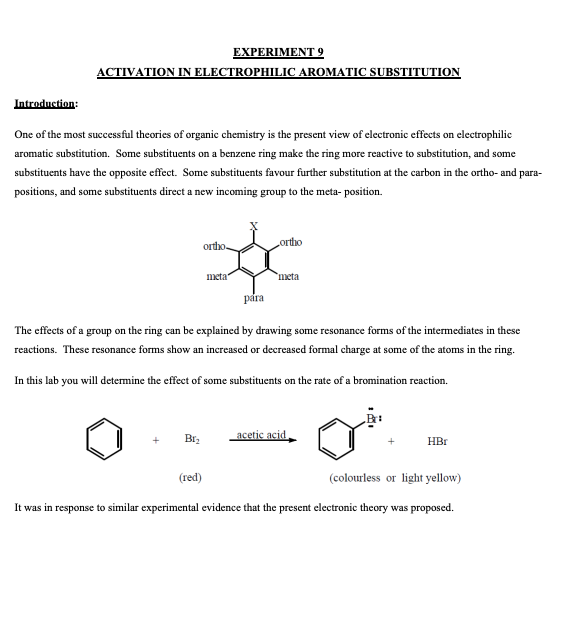 EXPERIMENT 9
ACTIVATION IN ELECTROPHILIC AROMATIC SUBSTITUTION

Introduction:

One of the most successful theories of organic chemistry is the present view of electronic effects on electrophilic aromatic substitution. Some substituents on a benzene ring make the ring more reactive to substitution, and some substituents have the opposite effect. Some substituents favour further substitution at the carbon in the ortho- and para-positions, and some substituents direct a new incoming group to the meta- position.

X
ortho
ortho
meta
meta
para

The effects of a group on the ring can be explained by drawing some resonance forms of the intermediates in these reactions. These resonance forms show an increased or decreased formal charge at some of the atoms in the ring.

In this lab you will determine the effect of some substituents on the rate of a bromination reaction.

+ $Br_2$ acetic acid Br + HBr

(red) (colourless or light yellow)

It was in response to similar experimental evidence that the present electronic theory was proposed.